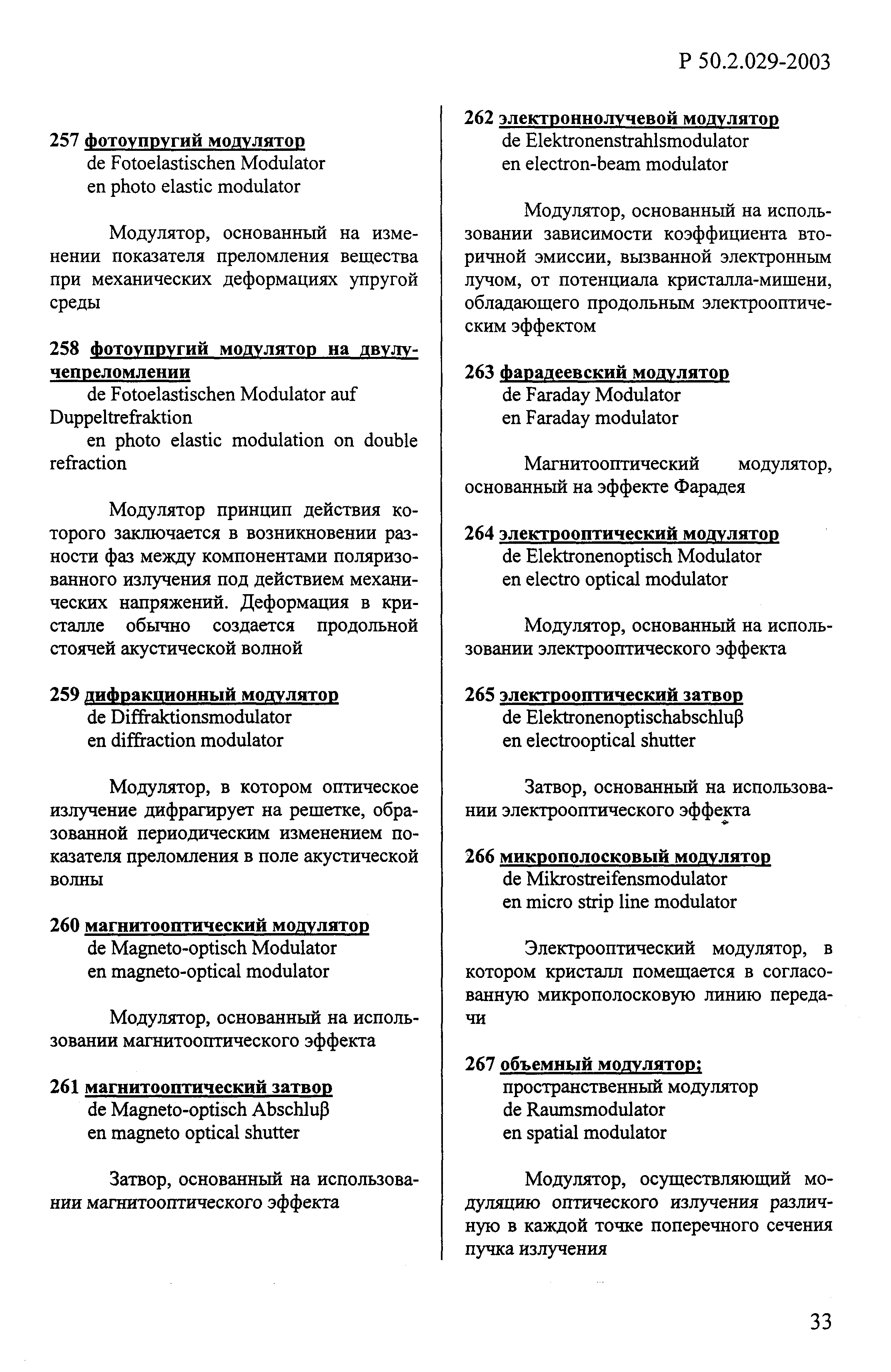 Р 50.2.029-2003

257 фотоупругий модулятор
de Fotoelastischen Modulator
en photo elastic modulator

Модулятор, основанный на изменении показателя преломления вещества при механических деформациях упругой среды

258 фотоупругий модулятор на двулучепреломлении
de Fotoelastischen Modulator auf Duppeltrefraktion
en photo elastic modulation on double refraction

Модулятор принцип действия которого заключается в возникновении разности фаз между компонентами поляризованного излучения под действием механических напряжений. Деформация в кристалле обычно создается продольной стоячей акустической волной

259 дифракционный модулятор
de Diffraktionsmodulator
en diffraction modulator

Модулятор, в котором оптическое излучение дифрагирует на решетке, образованной периодическим изменением показателя преломления в поле акустической волны

260 магнитооптический модулятор
de Magneto-optisch Modulator
en magneto-optical modulator

Модулятор, основанный на использовании магнитооптического эффекта

261 магнитооптический затвор
de Magneto-optisch Abschluβ
en magneto optical shutter

Затвор, основанный на использовании магнитооптического эффекта

262 электроннолучевой модулятор
de Elektronenstrahlsmodulator
en electron-beam modulator

Модулятор, основанный на использовании зависимости коэффициента вторичной эмиссии, вызванной электронным лучом, от потенциала кристалла-мишени, обладающего продольным электрооптическим эффектом

263 фарадеевский модулятор
de Faraday Modulator
en Faraday modulator

Магнитооптический модулятор, основанный на эффекте Фарадея

264 электрооптический модулятор
de Elektronenoptisch Modulator
en electro optical modulator

Модулятор, основанный на использовании электрооптического эффекта

265 электрооптический затвор
de Elektronenoptischabschluβ
en electrooptical shutter

Затвор, основанный на использовании электрооптического эффекта

266 микрополосковый модулятор
de Mikrostreifensmodulator
en micro strip line modulator

Электрооптический модулятор, в котором кристалл помещается в согласованную микрополосковую линию передачи

267 объемный модулятор;
пространственный модулятор
de Raumsmodulator
en spatial modulator

Модулятор, осуществляющий модуляцию оптического излучения различную в каждой точке поперечного сечения пучка излучения

33